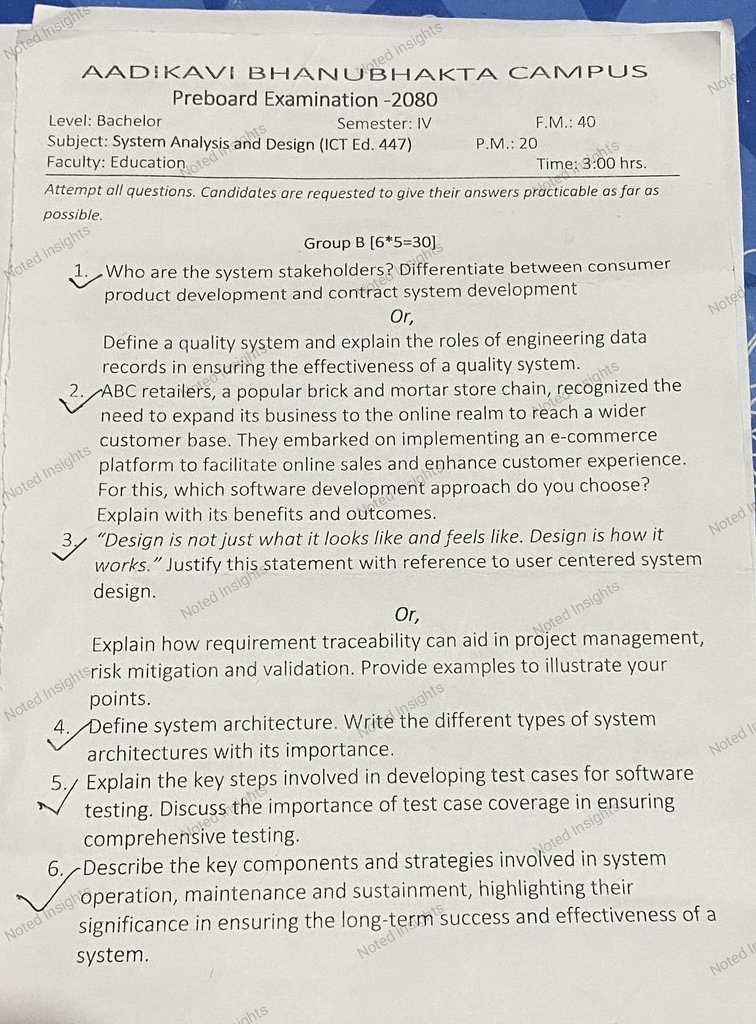 AADIKAVI BHANUBHAKTA CAMPUS
Preboard Examination -2080

Level: Bachelor Semester: IV F.M.: 40
Subject: System Analysis and Design (ICT Ed. 447) P.M.: 20
Faculty: Education Time: 3:00 hrs.

Attempt all questions. Candidates are requested to give their answers practicable as far as possible.

Group B [6*5=30]

1. Who are the system stakeholders? Differentiate between consumer product development and contract system development

Or,

Define a quality system and explain the roles of engineering data records in ensuring the effectiveness of a quality system.

2. ABC retailers, a popular brick and mortar store chain, recognized the need to expand its business to the online realm to reach a wider customer base. They embarked on implementing an e-commerce platform to facilitate online sales and enhance customer experience. For this, which software development approach do you choose? Explain with its benefits and outcomes.

3. "Design is not just what it looks like and feels like. Design is how it works." Justify this statement with reference to user centered system design.

Or,

Explain how requirement traceability can aid in project management, risk mitigation and validation. Provide examples to illustrate your points.

4. Define system architecture. Write the different types of system architectures with its importance.

5. Explain the key steps involved in developing test cases for software testing. Discuss the importance of test case coverage in ensuring comprehensive testing.

6. Describe the key components and strategies involved in system operation, maintenance and sustainment, highlighting their significance in ensuring the long-term success and effectiveness of a system.

Noted Insights